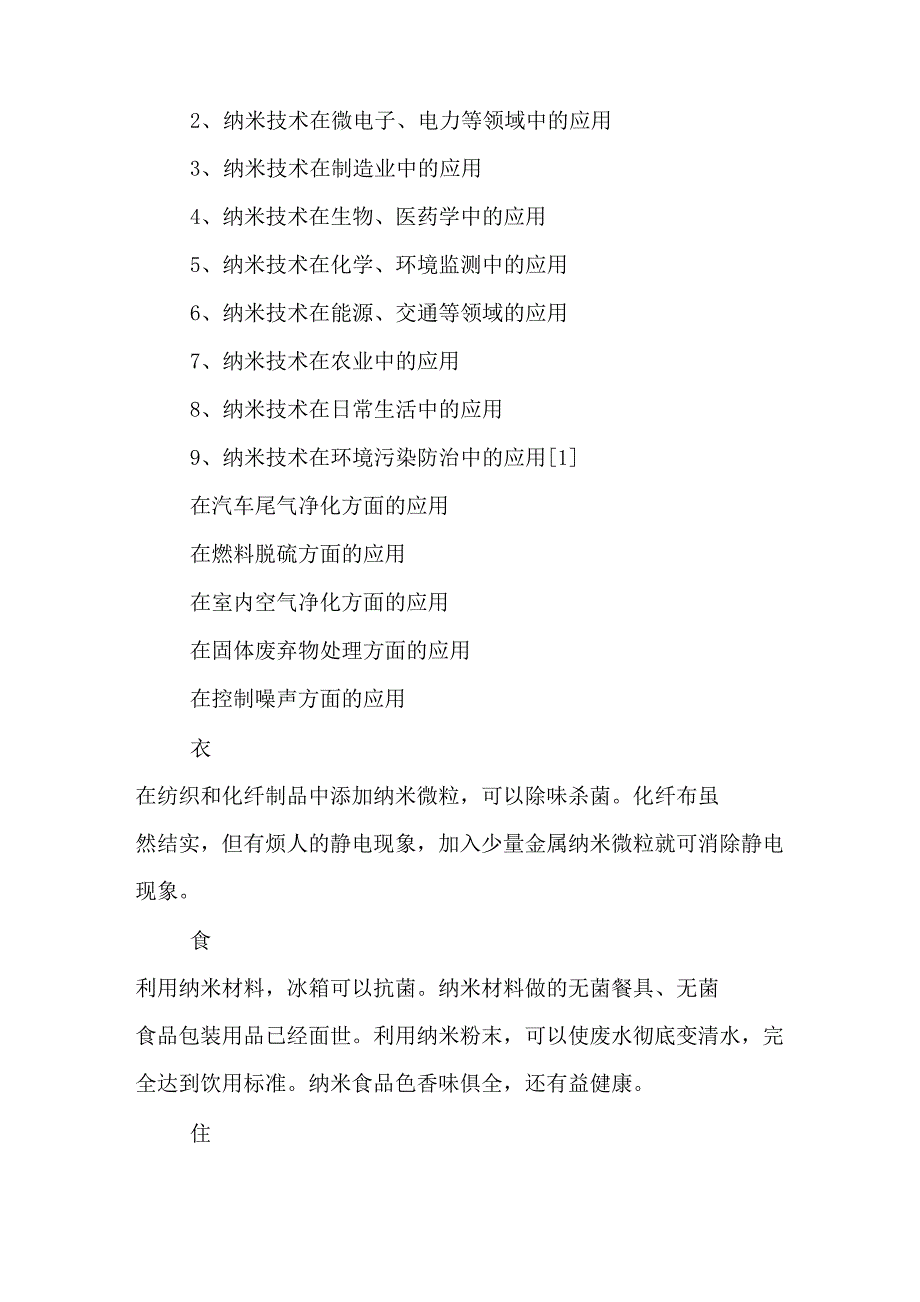 2、纳米技术在微电子、电力等领域中的应用

3、纳米技术在制造业中的应用

4、纳米技术在生物、医药学中的应用

5、纳米技术在化学、环境监测中的应用

6、纳米技术在能源、交通等领域的应用

7、纳米技术在农业中的应用

8、纳米技术在日常生活中的应用

9、纳米技术在环境污染防治中的应用[1]

在汽车尾气净化方面的应用

在燃料脱硫方面的应用

在室内空气净化方面的应用

在固体废弃物处理方面的应用

在控制噪声方面的应用

衣

在纺织和化纤制品中添加纳米微粒，可以除味杀菌。化纤布虽然结实，但有烦人的静电现象，加入少量金属纳米微粒就可消除静电现象。

食

利用纳米材料，冰箱可以抗菌。纳米材料做的无菌餐具、无菌食品包装用品已经面世。利用纳米粉末，可以使废水彻底变清水，完全达到饮用标准。纳米食品色香味俱全，还有益健康。

住